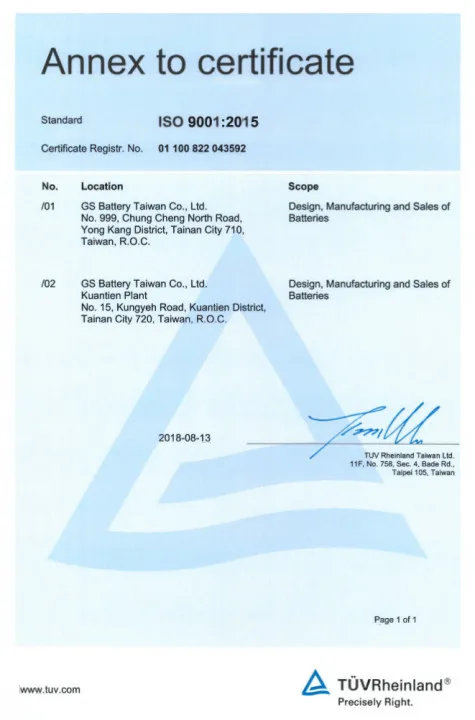 Annex to certificate

Standard ISO 9001:2015

Certificate Registr. No. 01 100 822 043592

| No. | Location | Scope |
|---|---|---|
| /01 | GS Battery Taiwan Co., Ltd. No. 999, Chung Cheng North Road, Yong Kang District, Tainan City 710, Taiwan, R.O.C. | Design, Manufacturing and Sales of Batteries |
| /02 | GS Battery Taiwan Co., Ltd. Kuantien Plant No. 15, Kungyeh Road, Kuantien District, Tainan City 720, Taiwan, R.O.C. | Design, Manufacturing and Sales of Batteries |

2018-08-13

TUV Rheinland Taiwan Ltd.
11F, No. 758, Sec. 4, Bade Rd.,
Taipei 105, Taiwan

Page 1 of 1

www.tuv.com

TÜVRheinland®
Precisely Right.